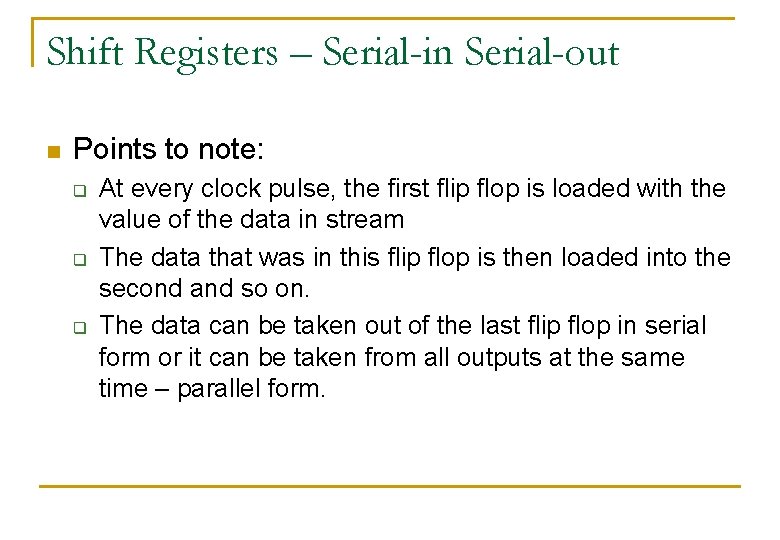 Shift Registers – Serial-in Serial-out

Points to note:

At every clock pulse, the first flip flop is loaded with the value of the data in stream

The data that was in this flip flop is then loaded into the second and so on.

The data can be taken out of the last flip flop in serial form or it can be taken from all outputs at the same time – parallel form.